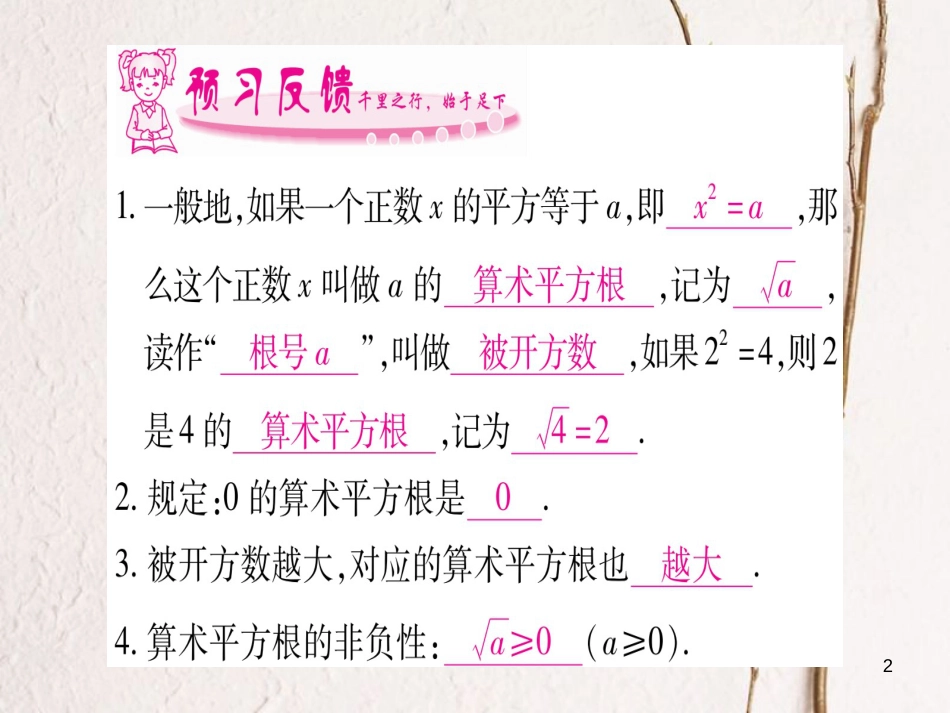 预习反馈 千里之行，始于足下

1. 一般地,如果一个正数 $x$ 的平方等于 $a$,即 $x^2=a$ ,那么这个正数 $x$ 叫做 $a$ 的 算术平方根 ,记为 $\sqrt{a}$ ,读作“ 根号 $a$ ”,叫做 被开方数 ,如果 $2^2=4$,则 2 是 4 的 算术平方根 ,记为 $\sqrt{4}=2$ .

2. 规定:0 的算术平方根是 0 .

3. 被开方数越大,对应的算术平方根也 越大 .

4. 算术平方根的非负性: $\sqrt{a}\geqslant 0$ $(a\geqslant 0)$.

2